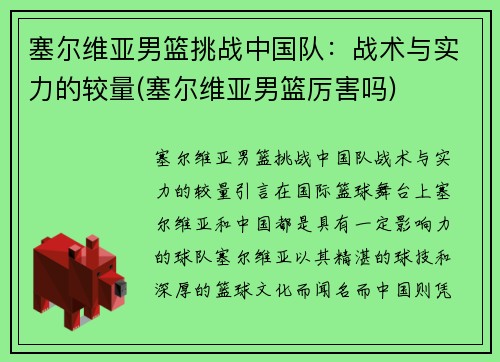 塞尔维亚男篮挑战中国队：战术与实力的较量(塞尔维亚男篮厉害吗)

塞尔维亚男篮挑战中国队战术与实力的较量引言在国际篮球舞台上塞尔维亚和中国都是具有一定影响力的球队塞尔维亚以其精湛的球技和深厚的篮球文化而闻名而中国则凭